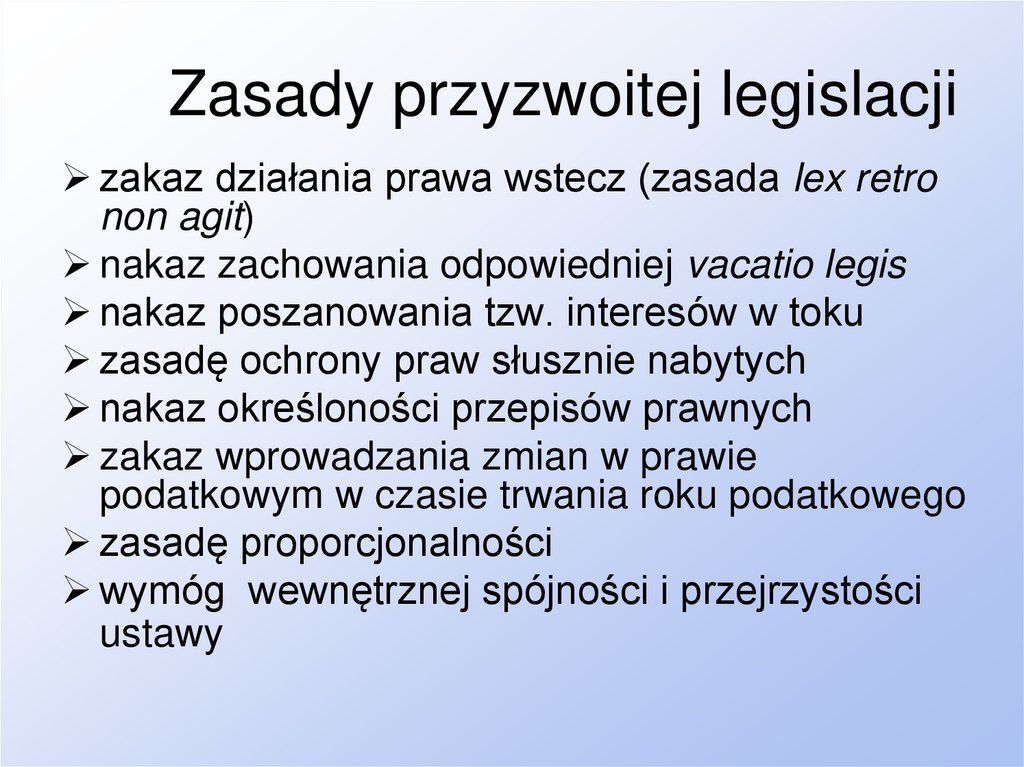 Zasady przyzwoitej legislacji

➢ zakaz działania prawa wstecz (zasada lex retro non agit)
➢ nakaz zachowania odpowiedniej vacatio legis
➢ nakaz poszanowania tzw. interesów w toku
➢ zasadę ochrony praw słusznie nabytych
➢ nakaz określoności przepisów prawnych
➢ zakaz wprowadzania zmian w prawie podatkowym w czasie trwania roku podatkowego
➢ zasadę proporcjonalności
➢ wymóg wewnętrznej spójności i przejrzystości ustawy